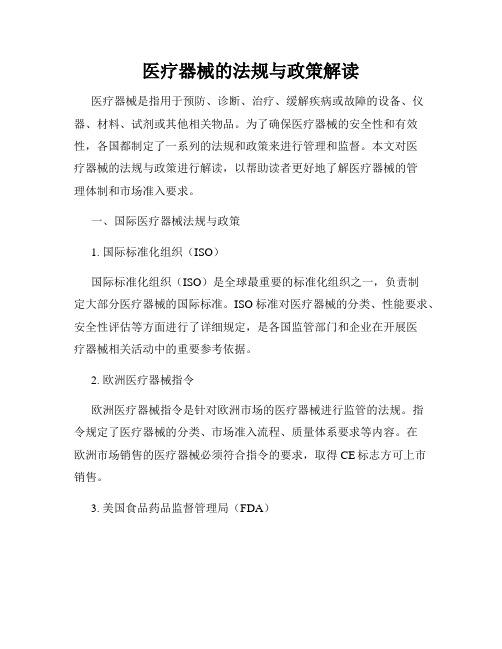 医疗器械的法规与政策解读

医疗器械是指用于预防、诊断、治疗、缓解疾病或故障的设备、仪器、材料、试剂或其他相关物品。为了确保医疗器械的安全性和有效性，各国都制定了一系列的法规和政策来进行管理和监督。本文对医疗器械的法规与政策进行解读，以帮助读者更好地了解医疗器械的管理体制和市场准入要求。

一、国际医疗器械法规与政策

1. 国际标准化组织（ISO）

国际标准化组织（ISO）是全球最重要的标准化组织之一，负责制定大部分医疗器械的国际标准。ISO 标准对医疗器械的分类、性能要求、安全性评估等方面进行了详细规定，是各国监管部门和企业在开展医疗器械相关活动中的重要参考依据。

2. 欧洲医疗器械指令

欧洲医疗器械指令是针对欧洲市场的医疗器械进行监管的法规。指令规定了医疗器械的分类、市场准入流程、质量体系要求等内容。在欧洲市场销售的医疗器械必须符合指令的要求，取得 CE 标志方可上市销售。

3. 美国食品药品监督管理局（FDA）